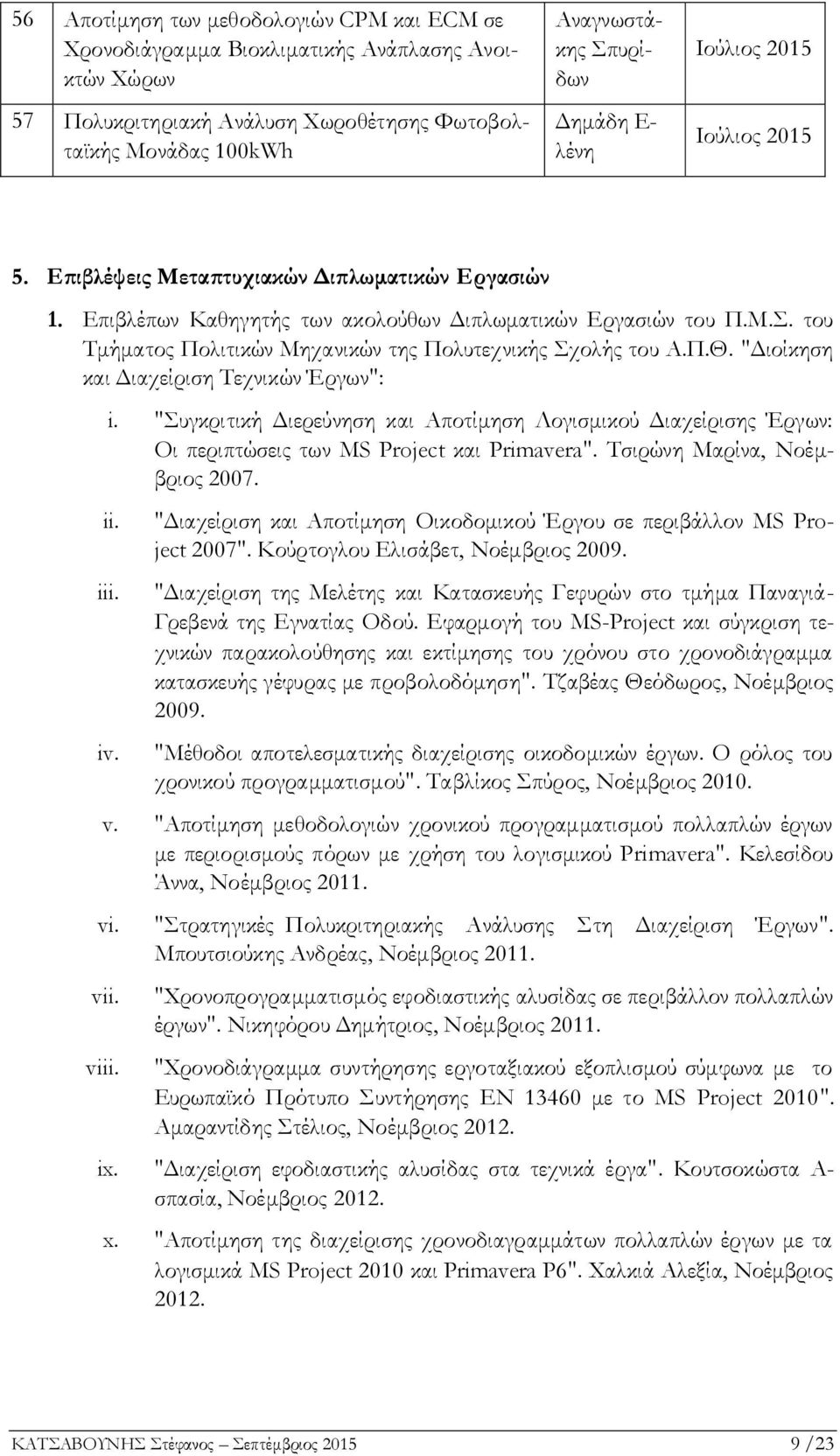 | 56 | Αποτίμηση των μεθοδολογιών CPM και ECM σε Χρονοδιάγραμμα Βιοκλιματικής Ανάπλασης Ανοικτών Χώρων | Αναγνωστάκης Σπυρίδων | Ιούλιος 2015 |
|---|---|---|---|
| 57 | Πολυκριτηριακή Ανάλυση Χωροθέτησης Φωτοβολταϊκής Μονάδας 100kWh | Δημάδη Ελένη | Ιούλιος 2015 |

5. Επιβλέψεις Μεταπτυχιακών Διπλωματικών Εργασιών

1. Επιβλέπων Καθηγητής των ακολούθων Διπλωματικών Εργασιών του Π.Μ.Σ. του Τμήματος Πολιτικών Μηχανικών της Πολυτεχνικής Σχολής του Α.Π.Θ. "Διοίκηση και Διαχείριση Τεχνικών Έργων":

i. "Συγκριτική Διερεύνηση και Αποτίμηση Λογισμικού Διαχείρισης Έργων: Οι περιπτώσεις των MS Project και Primavera". Τσιρώνη Μαρίνα, Νοέμβριος 2007.

ii. "Διαχείριση και Αποτίμηση Οικοδομικού Έργου σε περιβάλλον MS Project 2007". Κούρτογλου Ελισάβετ, Νοέμβριος 2009.

iii. "Διαχείριση της Μελέτης και Κατασκευής Γεφυρών στο τμήμα Παναγιά-Γρεβενά της Εγνατίας Οδού. Εφαρμογή του MS-Project και σύγκριση τεχνικών παρακολούθησης και εκτίμησης του χρόνου στο χρονοδιάγραμμα κατασκευής γέφυρας με προβολοδόμηση". Τζαβέας Θεόδωρος, Νοέμβριος 2009.

iv. "Μέθοδοι αποτελεσματικής διαχείρισης οικοδομικών έργων. Ο ρόλος του χρονικού προγραμματισμού". Ταβλίκος Σπύρος, Νοέμβριος 2010.

v. "Αποτίμηση μεθοδολογιών χρονικού προγραμματισμού πολλαπλών έργων με περιορισμούς πόρων με χρήση του λογισμικού Primavera". Κελεσίδου Άννα, Νοέμβριος 2011.

vi. "Στρατηγικές Πολυκριτηριακής Ανάλυσης Στη Διαχείριση Έργων". Μπουτσιούκης Ανδρέας, Νοέμβριος 2011.

vii. "Χρονοπρογραμματισμός εφοδιαστικής αλυσίδας σε περιβάλλον πολλαπλών έργων". Νικηφόρου Δημήτριος, Νοέμβριος 2011.

viii. "Χρονοδιάγραμμα συντήρησης εργοταξιακού εξοπλισμού σύμφωνα με το Ευρωπαϊκό Πρότυπο Συντήρησης EN 13460 με το MS Project 2010". Αμαραντίδης Στέλιος, Νοέμβριος 2012.

ix. "Διαχείριση εφοδιαστικής αλυσίδας στα τεχνικά έργα". Κουτσοκώστα Ασπασία, Νοέμβριος 2012.

x. "Αποτίμηση της διαχείρισης χρονοδιαγραμμάτων πολλαπλών έργων με τα λογισμικά MS Project 2010 και Primavera P6". Χαλκιά Αλεξία, Νοέμβριος 2012.

ΚΑΤΣΑΒΟΥΝΗΣ Στέφανος – Σεπτέμβριος 2015 9 /23